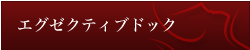 エグゼクティブドック